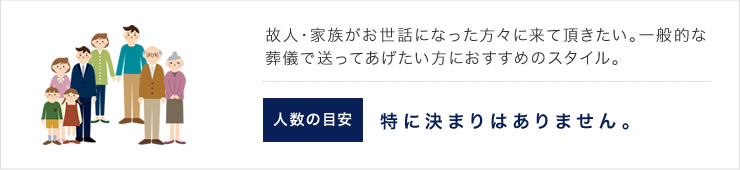 故人・家族がお世話になった方々に来て頂きたい。一般的な葬儀で送ってあげたい方におすすめのスタイル。

人数の目安

特に決まりはありません。